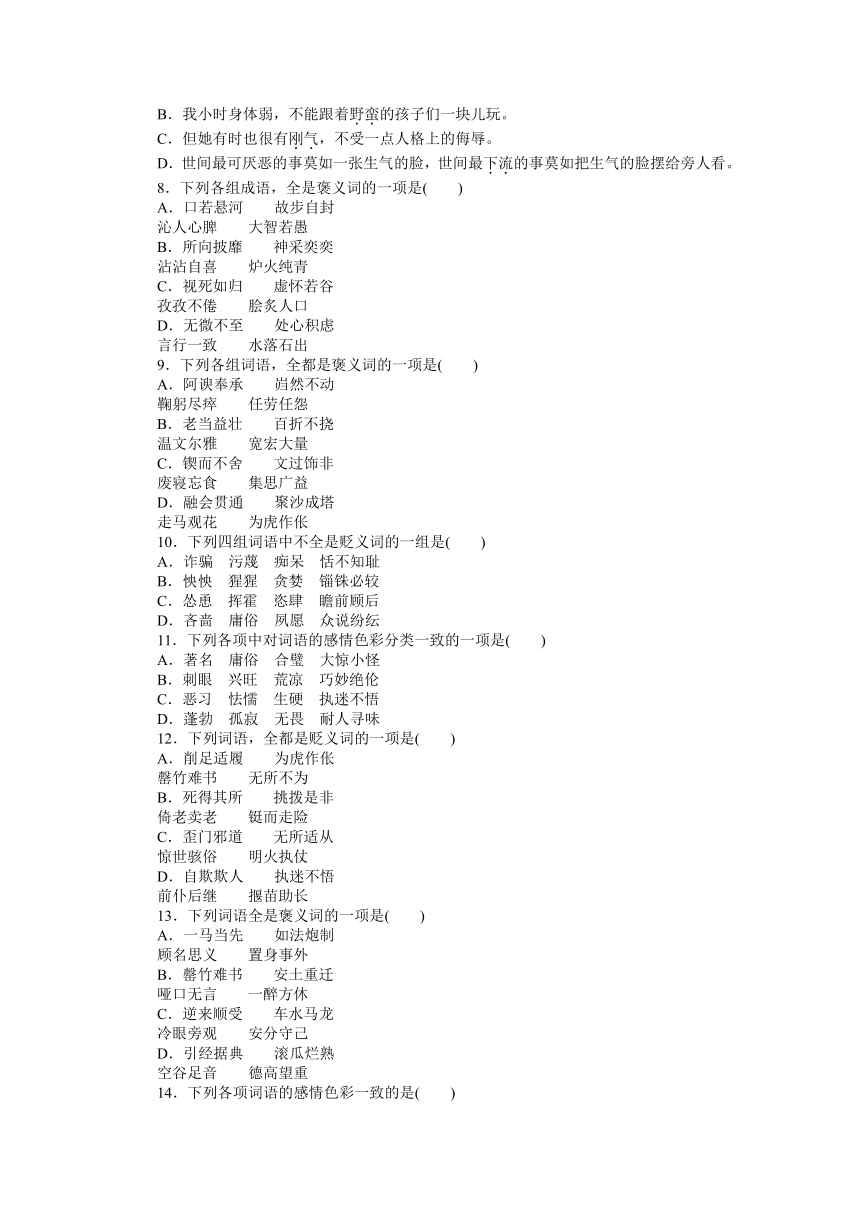 B．我小时身体弱，不能跟着野蛮的孩子们一块儿玩。
C．但她有时也很有刚气，不受一点人格上的侮辱。
D．世间最可厌恶的事莫如一张生气的脸，世间最下流的事莫如把生气的脸摆给旁人看。
8．下列各组成语，全是褒义词的一项是(　　)
A．口若悬河　　故步自封
沁人心脾　　大智若愚
B．所向披靡　　神采奕奕
沾沾自喜　　炉火纯青
C．视死如归　　虚怀若谷
孜孜不倦　　脍炙人口
D．无微不至　　处心积虑
言行一致　　水落石出
9．下列各组词语，全都是褒义词的一项是(　　)
A．阿谀奉承　　岿然不动
鞠躬尽瘁　　任劳任怨
B．老当益壮　　百折不挠
温文尔雅　　宽宏大量
C．锲而不舍　　文过饰非
废寝忘食　　集思广益
D．融会贯通　　聚沙成塔
走马观花　　为虎作伥
10．下列四组词语中不全是贬义词的一组是(　　)
A．诈骗　污蔑　痴呆　恬不知耻
B．怏怏　猩猩　贪婪　锱铢必较
C．怂恿　挥霍　恣肆　瞻前顾后
D．吝啬　庸俗　夙愿　众说纷纭
11．下列各项中对词语的感情色彩分类一致的一项是(　　)
A．著名　庸俗　合璧　大惊小怪
B．刺眼　兴旺　荒凉　巧妙绝伦
C．恶习　怯懦　生硬　执迷不悟
D．蓬勃　孤寂　无畏　耐人寻味
12．下列词语，全都是贬义词的一项是(　　)
A．削足适履　　为虎作伥
罄竹难书　　无所不为
B．死得其所　　挑拨是非
倚老卖老　　铤而走险
C．歪门邪道　　无所适从
惊世骇俗　　明火执仗
D．自欺欺人　　执迷不悟
前仆后继　　揠苗助长
13．下列词语全是褒义词的一项是(　　)
A．一马当先　　如法炮制
顾名思义　　置身事外
B．罄竹难书　　安土重迁
哑口无言　　一醉方休
C．逆来顺受　　车水马龙
冷眼旁观　　安分守己
D．引经据典　　滚瓜烂熟
空谷足音　　德高望重
14．下列各项词语的感情色彩一致的是(　　)